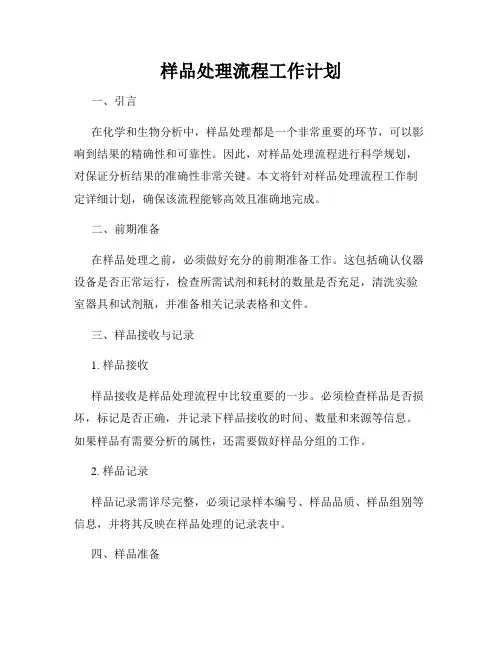 样品处理流程工作计划

一、引言

在化学和生物分析中，样品处理都是一个非常重要的环节，可以影响到结果的精确性和可靠性。因此，对样品处理流程进行科学规划，对保证分析结果的准确性非常关键。本文将针对样品处理流程工作制定详细计划，确保该流程能够高效且准确地完成。

二、前期准备

在样品处理之前，必须做好充分的前期准备工作。这包括确认仪器设备是否正常运行，检查所需试剂和耗材的数量是否充足，清洗实验室器具和试剂瓶，并准备相关记录表格和文件。

三、样品接收与记录

1. 样品接收

样品接收是样品处理流程中比较重要的一步。必须检查样品是否损坏，标记是否正确，并记录下样品接收的时间、数量和来源等信息。如果样品有需要分析的属性，还需要做好样品分组的工作。

2. 样品记录

样品记录需详尽完整，必须记录样本编号、样品品质、样品组别等信息，并将其反映在样品处理的记录表中。

四、样品准备